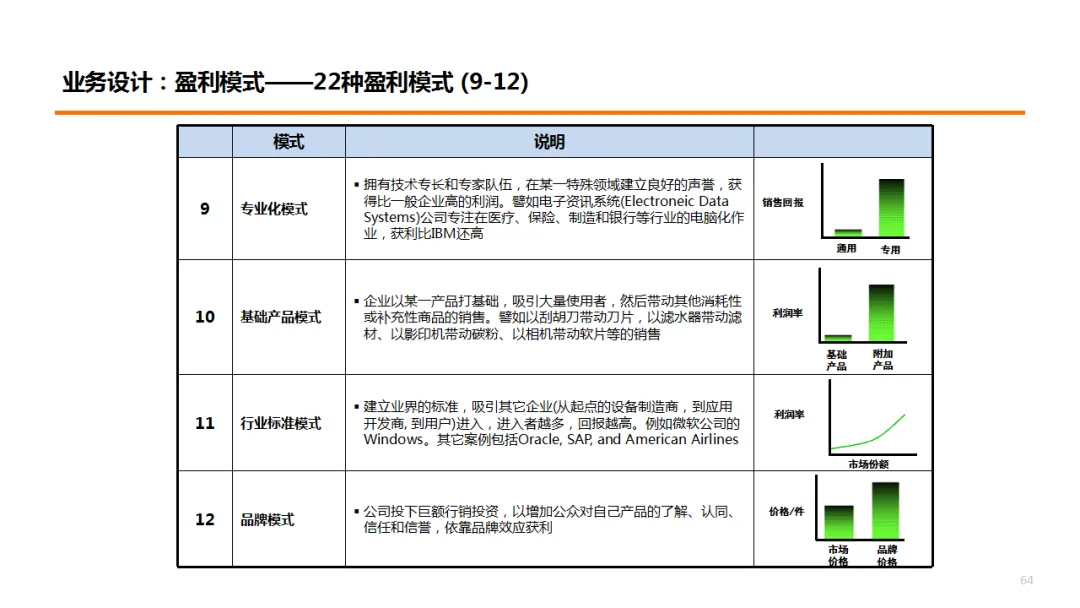 业务设计：盈利模式——22种盈利模式 (9-12)

|  | 模式 | 说明 |  |
|---|---|---|---|
| 9 | 专业化模式 | ▪ 拥有技术专长和专家队伍，在某一特殊领域建立良好的声誉，获得比一般企业高的利润。譬如电子资讯系统(Electroneic Data Systems)公司专注在医疗、保险、制造和银行等行业的电脑化作业，获利比IBM还高 | 销售回报 通用 专用 |
| 10 | 基础产品模式 | ▪ 企业以某一产品打基础，吸引大量使用者，然后带动其他消耗性或补充性商品的销售。譬如以刮胡刀带动刀片，以滤水器带动滤材、以影印机带动碳粉、以相机带动软片等的销售 | 利润率 基础产品 附加产品 |
| 11 | 行业标准模式 | ▪ 建立业界的标准，吸引其它企业(从起点的设备制造商，到应用开发商, 到用户)进入，进入者越多，回报越高。例如微软公司的Windows。其它案例包括Oracle, SAP, and American Airlines | 利润率 市场份额 |
| 12 | 品牌模式 | ▪ 公司投下巨额行销投资，以增加公众对自己产品的了解、认同、信任和信誉，依靠品牌效应获利 | 价格/件 市场价格 品牌价格 |

64